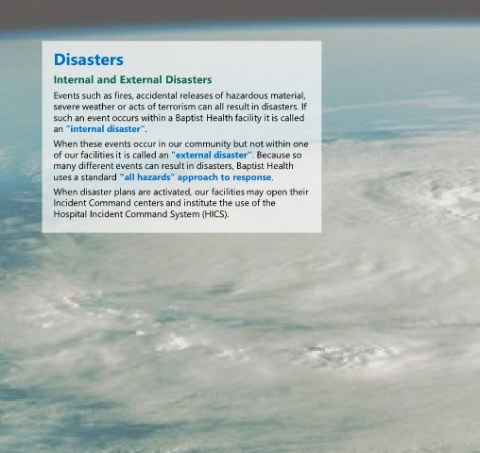 Disasters

Internal and External Disasters

Events such as fires, accidental releases of hazardous material, severe weather or acts of terrorism can all result in disasters. If such an event occurs within a Baptist Health facility it is called an "internal disaster".

When these events occur in our community but not within one of our facilities it is called an "external disaster". Because so many different events can result in disasters, Baptist Health uses a standard "all hazards" approach to response.

When disaster plans are activated, our facilities may open their Incident Command centers and institute the use of the Hospital Incident Command System (HICS).